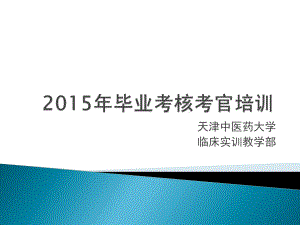 2015年毕业考核考官培训

天津中医药大学
临床实训教学部